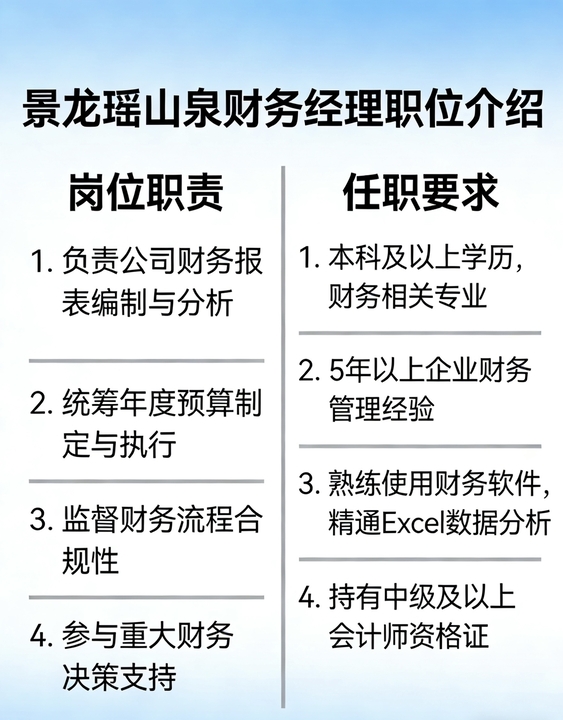 景龙瑶山泉财务经理职位介绍

岗位职责

1.负责公司财务报表编制与分析

2.统筹年度预算制定与执行

3.监督财务流程合规性

4.参与重大财务决策支持

任职要求

1.本科及以上学历，财务相关专业

2.5年以上企业财务管理经验

3.熟练使用财务软件，精通Excel数据分析

4.持有中级及以上会计师资格证